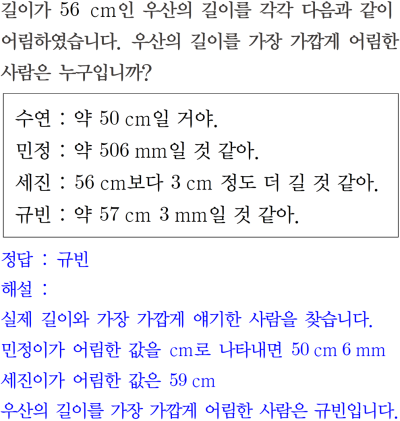 길이가 56 cm인 우산의 길이를 각각 다음과 같이 어림하였습니다. 우산의 길이를 가장 가깝게 어림한 사람은 누구입니까?

수연 : 약 50 cm일 거야.
민정 : 약 506 mm일 것 같아.
세진 : 56 cm보다 3 cm 정도 더 길 것 같아.
규빈 : 약 57 cm 3 mm일 것 같아.

정답 : 규빈

해설 :

실제 길이와 가장 가깝게 얘기한 사람을 찾습니다.

민정이가 어림한 값을 cm로 나타내면 50 cm 6 mm

세진이가 어림한 값은 59 cm

우산의 길이를 가장 가깝게 어림한 사람은 규빈입니다.